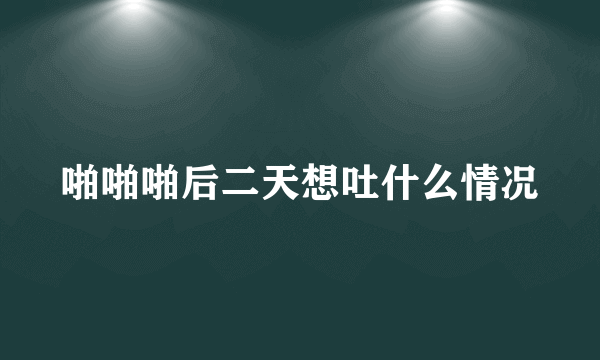 啪啪啪后二天想吐什么情况